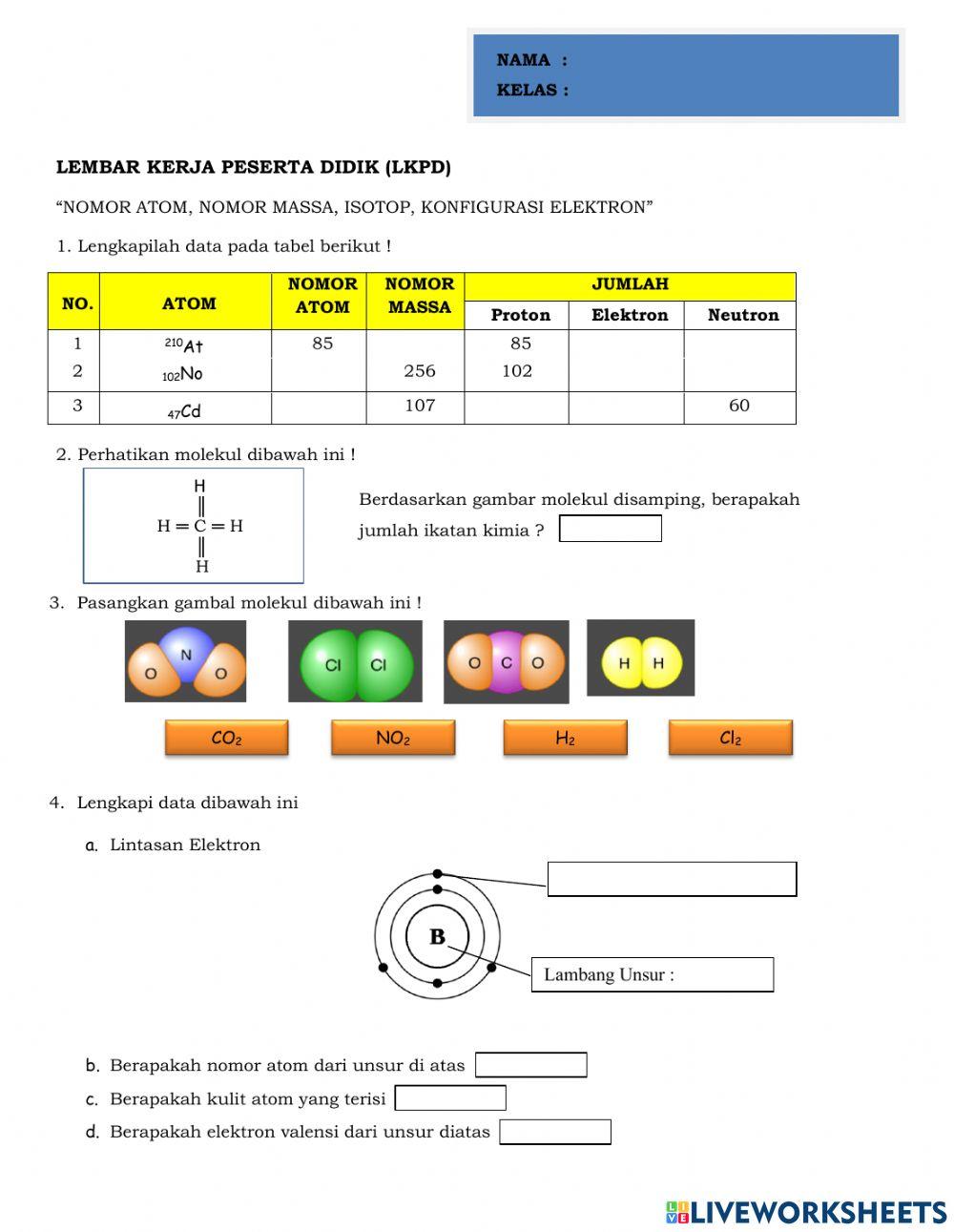 NAMA :
KELAS :

LEMBAR KERJA PESERTA DIDIK (LKPD)

“NOMOR ATOM, NOMOR MASSA, ISOTOP, KONFIGURASI ELEKTRON”

1. Lengkapilah data pada tabel berikut !

| NO. | ATOM | NOMOR ATOM | NOMOR MASSA | JUMLAH Proton | JUMLAH Elektron | JUMLAH Neutron |
|---|---|---|---|---|---|---|
| 1 | $^{210}At$ | 85 | | 85 | | |
| 2 | $_{102}No$ | | 256 | 102 | | |
| 3 | $_{47}Cd$ | | 107 | | | 60 |

2. Perhatikan molekul dibawah ini !

H
H = C = H
H

Berdasarkan gambar molekul disamping, berapakah jumlah ikatan kimia ?

3. Pasangkan gambal molekul dibawah ini !

O N O
Cl Cl
O C O
H H

$CO_2$
$NO_2$
$H_2$
$Cl_2$

4. Lengkapi data dibawah ini

a. Lintasan Elektron

B

Lambang Unsur :

b. Berapakah nomor atom dari unsur di atas
c. Berapakah kulit atom yang terisi
d. Berapakah elektron valensi dari unsur diatas

LIVEWORKSHEETS